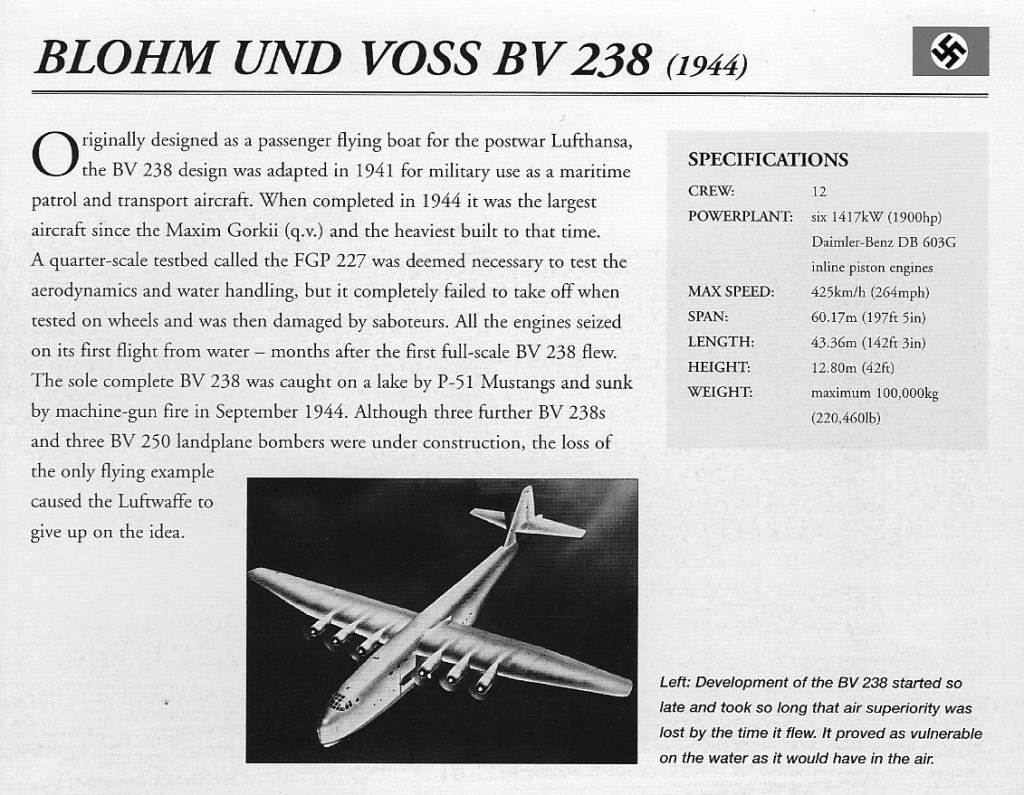 BLOHM UND VOSS BV 238 (1944)

Originally designed as a passenger flying boat for the postwar Lufthansa, the BV 238 design was adapted in 1941 for military use as a maritime patrol and transport aircraft. When completed in 1944 it was the largest aircraft since the Maxim Gorkii (q.v.) and the heaviest built to that time. A quarter-scale testbed called the FGP 227 was deemed necessary to test the aerodynamics and water handling, but it completely failed to take off when tested on wheels and was then damaged by saboteurs. All the engines seized on its first flight from water – months after the first full-scale BV 238 flew. The sole complete BV 238 was caught on a lake by P-51 Mustangs and sunk by machine-gun fire in September 1944. Although three further BV 238s and three BV 250 landplane bombers were under construction, the loss of the only flying example caused the Luftwaffe to give up on the idea.

SPECIFICATIONS

| | |
|---|---|
| CREW: | 12 |
| POWERPLANT: | six 1417kW (1900hp) Daimler-Benz DB 603G inline piston engines |
| MAX SPEED: | 425km/h (264mph) |
| SPAN: | 60.17m (197ft 5in) |
| LENGTH: | 43.36m (142ft 3in) |
| HEIGHT: | 12.80m (42ft) |
| WEIGHT: | maximum 100,000kg (220,460lb) |

Left: Development of the BV 238 started so late and took so long that air superiority was lost by the time it flew. It proved as vulnerable on the water as it would have in the air.